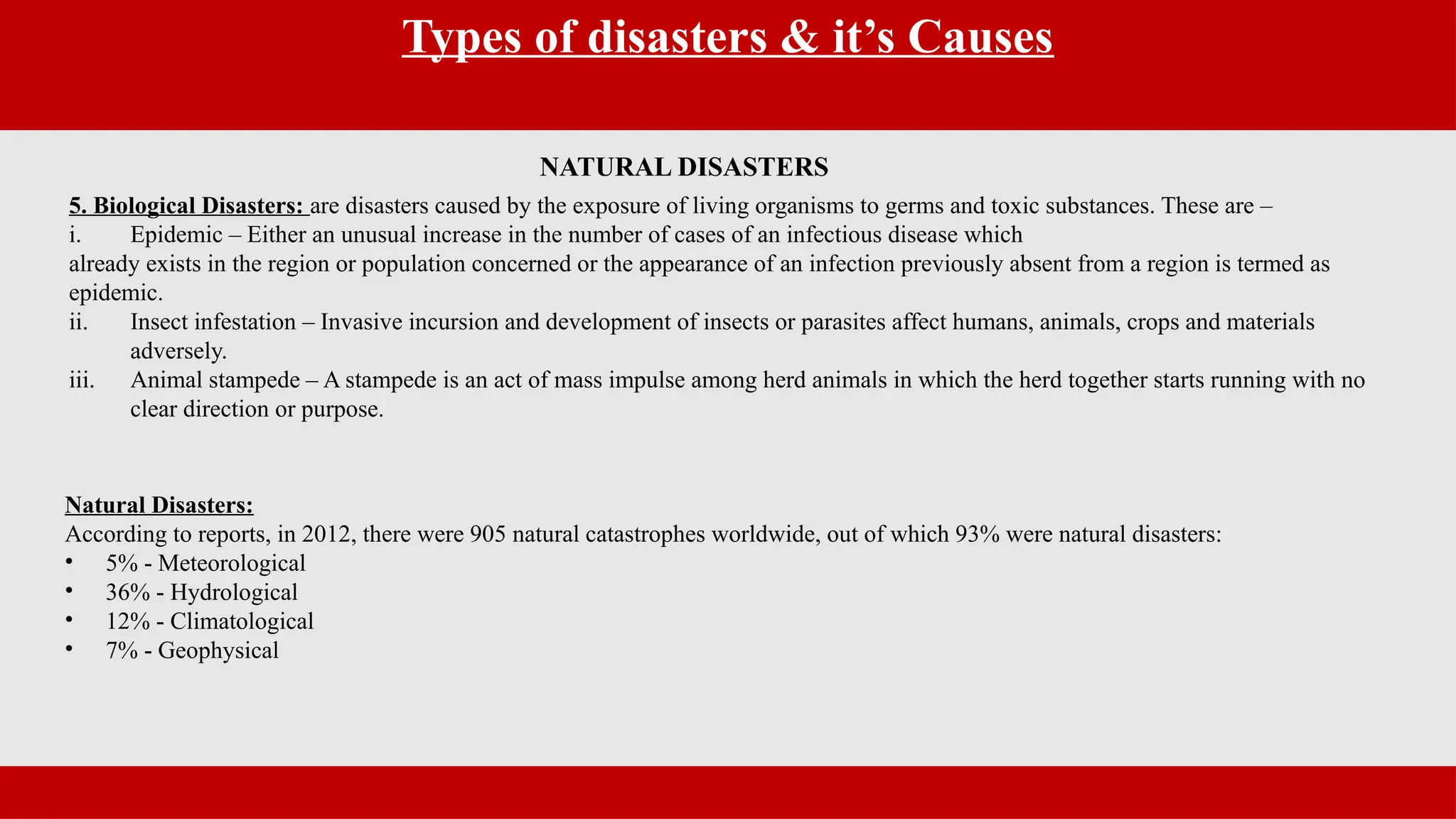 Types of disasters & it’s Causes

NATURAL DISASTERS

5. Biological Disasters: are disasters caused by the exposure of living organisms to germs and toxic substances. These are –

i. Epidemic – Either an unusual increase in the number of cases of an infectious disease which already exists in the region or population concerned or the appearance of an infection previously absent from a region is termed as epidemic.

ii. Insect infestation – Invasive incursion and development of insects or parasites affect humans, animals, crops and materials adversely.

iii. Animal stampede – A stampede is an act of mass impulse among herd animals in which the herd together starts running with no clear direction or purpose.

Natural Disasters:
According to reports, in 2012, there were 905 natural catastrophes worldwide, out of which 93% were natural disasters:
• 5% - Meteorological
• 36% - Hydrological
• 12% - Climatological
• 7% - Geophysical